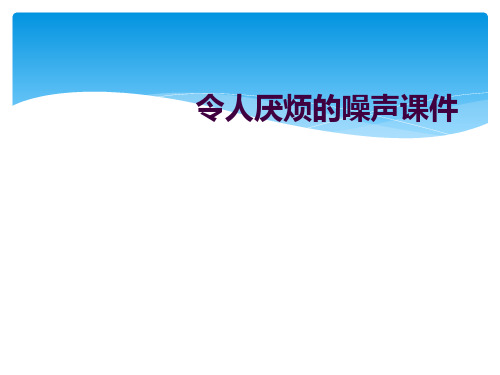 令人厌烦的噪声课件